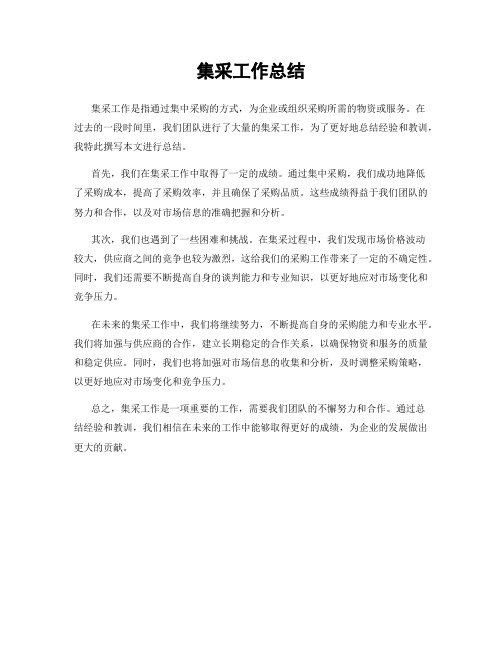 集采工作总结

集采工作是指通过集中采购的方式，为企业或组织采购所需的物资或服务。在过去的一段时间里，我们团队进行了大量的集采工作，为了更好地总结经验和教训，我特此撰写本文进行总结。

首先，我们在集采工作中取得了一定的成绩。通过集中采购，我们成功地降低了采购成本，提高了采购效率，并且确保了采购品质。这些成绩得益于我们团队的努力和合作，以及对市场信息的准确把握和分析。

其次，我们也遇到了一些困难和挑战。在集采过程中，我们发现市场价格波动较大，供应商之间的竞争也较为激烈，这给我们的采购工作带来了一定的不确定性。同时，我们还需要不断提高自身的谈判能力和专业知识，以更好地应对市场变化和竞争压力。

在未来的集采工作中，我们将继续努力，不断提高自身的采购能力和专业水平。我们将加强与供应商的合作，建立长期稳定的合作关系，以确保物资和服务的质量和稳定供应。同时，我们也将加强对市场信息的收集和分析，及时调整采购策略，以更好地应对市场变化和竞争压力。

总之，集采工作是一项重要的工作，需要我们团队的不懈努力和合作。通过总结经验和教训，我们相信在未来的工作中能够取得更好的成绩，为企业的发展做出更大的贡献。